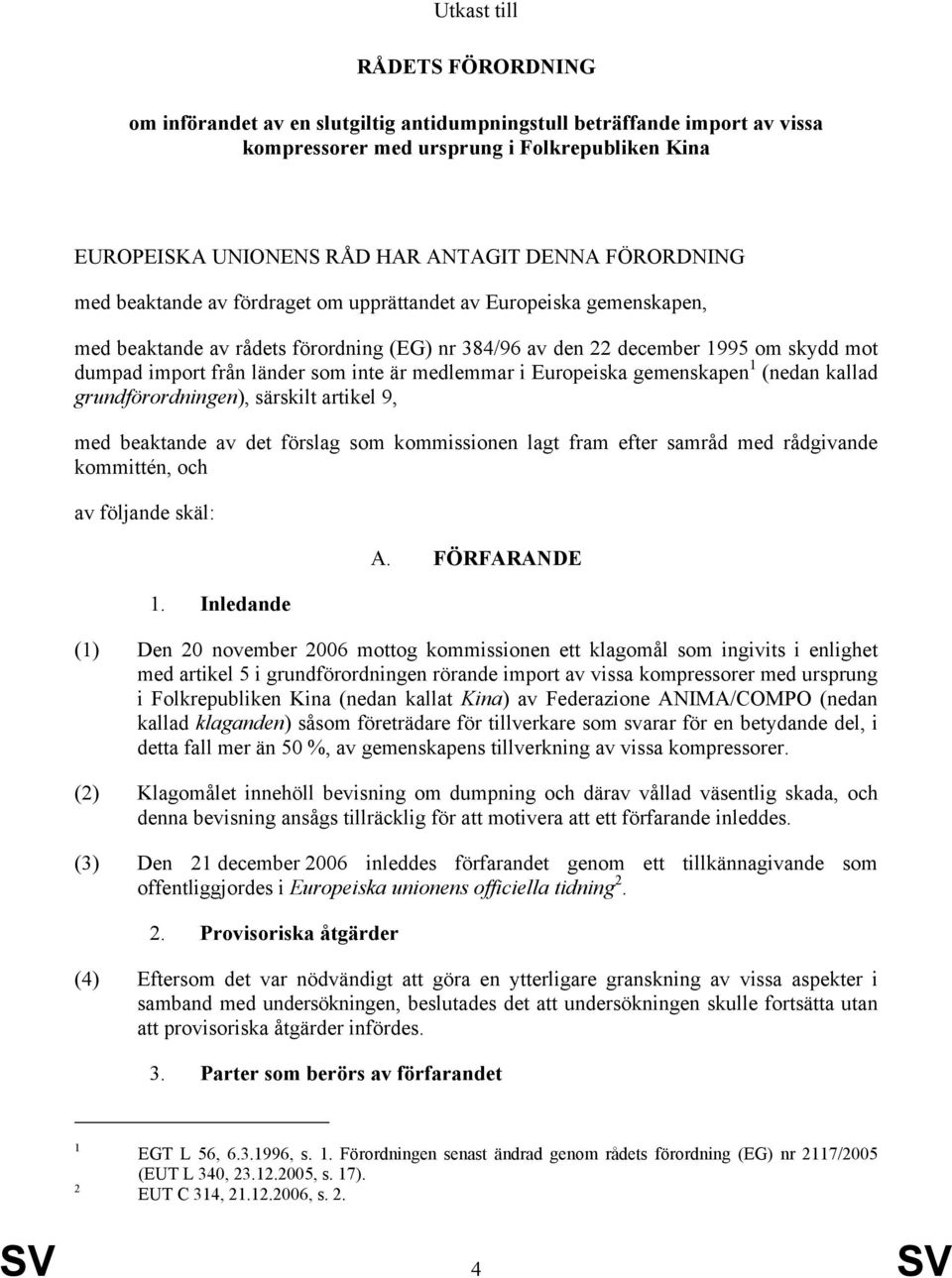 Utkast till

RÅDETS FÖRORDNING

om införandet av en slutgiltig antidumpningstull beträffande import av vissa kompressorer med ursprung i Folkrepubliken Kina

EUROPEISKA UNIONENS RÅD HAR ANTAGIT DENNA FÖRORDNING

med beaktande av fördraget om upprättandet av Europeiska gemenskapen,

med beaktande av rådets förordning (EG) nr 384/96 av den 22 december 1995 om skydd mot dumpad import från länder som inte är medlemmar i Europeiska gemenskapen$^1$ (nedan kallad grundförordningen), särskilt artikel 9,

med beaktande av det förslag som kommissionen lagt fram efter samråd med rådgivande kommittén, och

av följande skäl:

A. FÖRFARANDE

1. Inledande

(1) Den 20 november 2006 mottog kommissionen ett klagomål som ingivits i enlighet med artikel 5 i grundförordningen rörande import av vissa kompressorer med ursprung i Folkrepubliken Kina (nedan kallat Kina) av Federazione ANIMA/COMPO (nedan kallad klaganden) såsom företrädare för tillverkare som svarar för en betydande del, i detta fall mer än 50 %, av gemenskapens tillverkning av vissa kompressorer.

(2) Klagomålet innehöll bevisning om dumpning och därav vållad väsentlig skada, och denna bevisning ansågs tillräcklig för att motivera att ett förfarande inleddes.

(3) Den 21 december 2006 inleddes förfarandet genom ett tillkännagivande som offentliggjordes i Europeiska unionens officiella tidning$^2$.

2. Provisoriska åtgärder

(4) Eftersom det var nödvändigt att göra en ytterligare granskning av vissa aspekter i samband med undersökningen, beslutades det att undersökningen skulle fortsätta utan att provisoriska åtgärder infördes.

3. Parter som berörs av förfarandet

$^1$ EGT L 56, 6.3.1996, s. 1. Förordningen senast ändrad genom rådets förordning (EG) nr 2117/2005 (EUT L 340, 23.12.2005, s. 17).
$^2$ EUT C 314, 21.12.2006, s. 2.

SV 4 SV